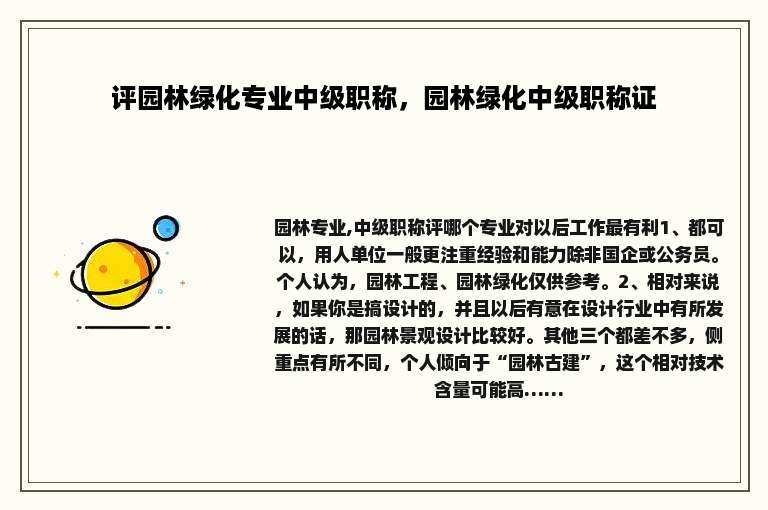 评园林绿化专业中级职称，园林绿化中级职称证

园林专业,中级职称评哪个专业对以后工作最有利1、都可以，用人单位一般更注重经验和能力除非国企或公务员。个人认为，园林工程、园林绿化仅供参考。2、相对来说，如果你是搞设计的，并且以后有意在设计行业中有所发展的话，那园林景观设计比较好。其他三个都差不多，侧重点有所不同，个人倾向于“园林古建”，这个相对技术含量可能高......